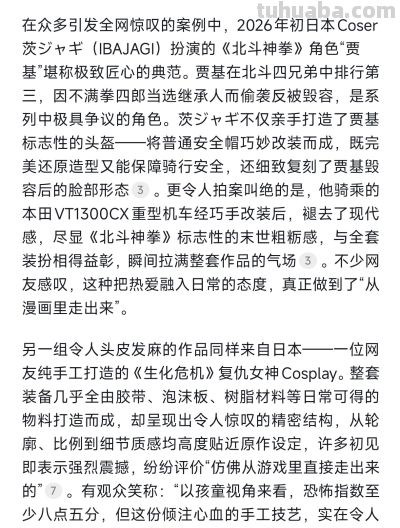 tuhuaba.com

在众多引发全网惊叹的案例中，2026年初日本Coser茨ジャギ（IBAJAGI）扮演的《北斗神拳》角色“贾基”堪称极致匠心的典范。贾基在北斗四兄弟中排行第三，因不满拳四郎当选继承人而偷袭反被毁容，是系列中极具争议的角色。茨ジャギ不仅亲手打造了贾基标志性的头盔——将普通安全帽巧妙改装而成，既完美还原造型又能保障骑行安全，还细致复刻了贾基毁容后的脸部形态 3 。更令人拍案叫绝的是，他骑乘的本田VT1300CX重型机车经巧手改装后，褪去了现代感，尽显《北斗神拳》标志性的末世粗粝感，与全套装扮相得益彰，瞬间拉满整套作品的气场 3 。不少网友感叹，这种把热爱融入日常的态度，真正做到了“从漫画里走出来”。

另一组令人头皮发麻的作品同样来自日本——一位网友纯手工打造的《生化危机》复仇女神Cosplay。整套装备几乎全由胶带、泡沫板、树脂材料等日常可得的物料打造而成，却呈现出令人惊叹的精密结构，从轮廓、比例到细节质感均高度贴近原作设定，许多初见即表示强烈震撼，纷纷评价“仿佛从游戏里直接走出来的” 7 。有观众笑称：“以孩童视角来看，恐怖指数至少八点五分，但这份倾注心血的手工技艺，实在令人